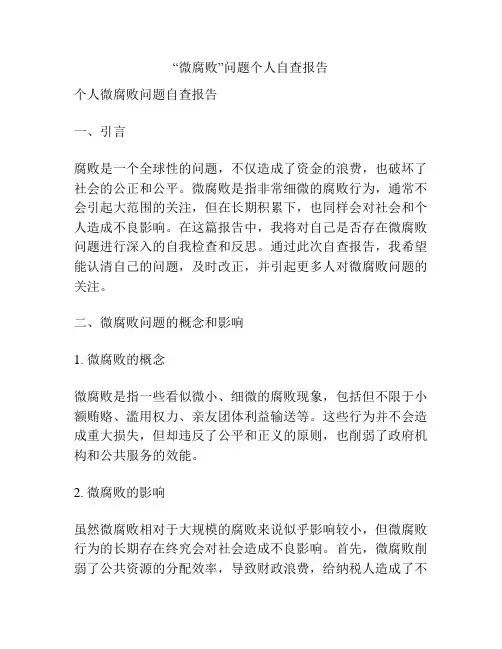 “微腐败”问题个人自查报告

个人微腐败问题自查报告

一、引言

腐败是一个全球性的问题，不仅造成了资金的浪费，也破坏了社会的公正和公平。微腐败是指非常细微的腐败行为，通常不会引起大范围的关注，但在长期积累下，也同样会对社会和个人造成不良影响。在这篇报告中，我将对自己是否存在微腐败问题进行深入的自我检查和反思。通过此次自查报告，我希望能认清自己的问题，及时改正，并引起更多人对微腐败问题的关注。

二、微腐败问题的概念和影响

1. 微腐败的概念

微腐败是指一些看似微小、细微的腐败现象，包括但不限于小额贿赂、滥用权力、亲友团体利益输送等。这些行为并不会造成重大损失，但却违反了公平和正义的原则，也削弱了政府机构和公共服务的效能。

2. 微腐败的影响

虽然微腐败相对于大规模的腐败来说似乎影响较小，但微腐败行为的长期存在终究会对社会造成不良影响。首先，微腐败削弱了公共资源的分配效率，导致财政浪费，给纳税人造成了不